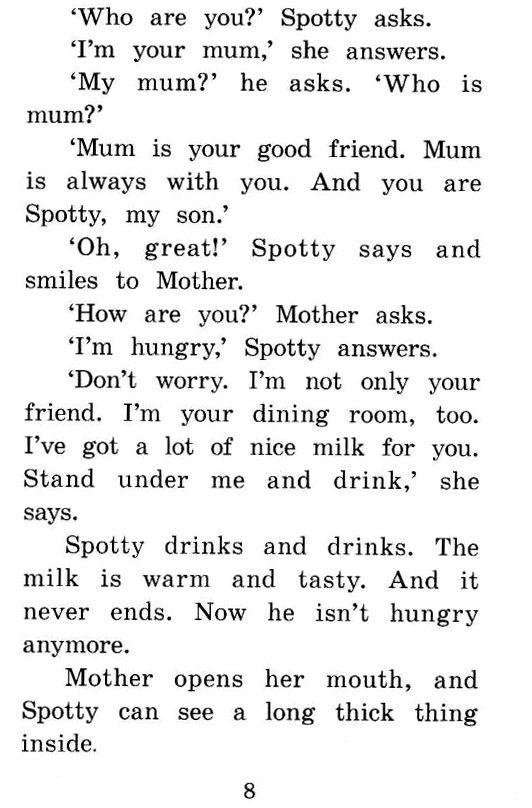 'Who are you?' Spotty asks.

'I'm your mum,' she answers.

'My mum?' he asks. 'Who is mum?'

'Mum is your good friend. Mum is always with you. And you are Spotty, my son.'

'Oh, great!' Spotty says and smiles to Mother.

'How are you?' Mother asks.

'I'm hungry,' Spotty answers.

'Don't worry. I'm not only your friend. I'm your dining room, too. I've got a lot of nice milk for you. Stand under me and drink,' she says.

Spotty drinks and drinks. The milk is warm and tasty. And it never ends. Now he isn't hungry anymore.

Mother opens her mouth, and Spotty can see a long thick thing inside.

8